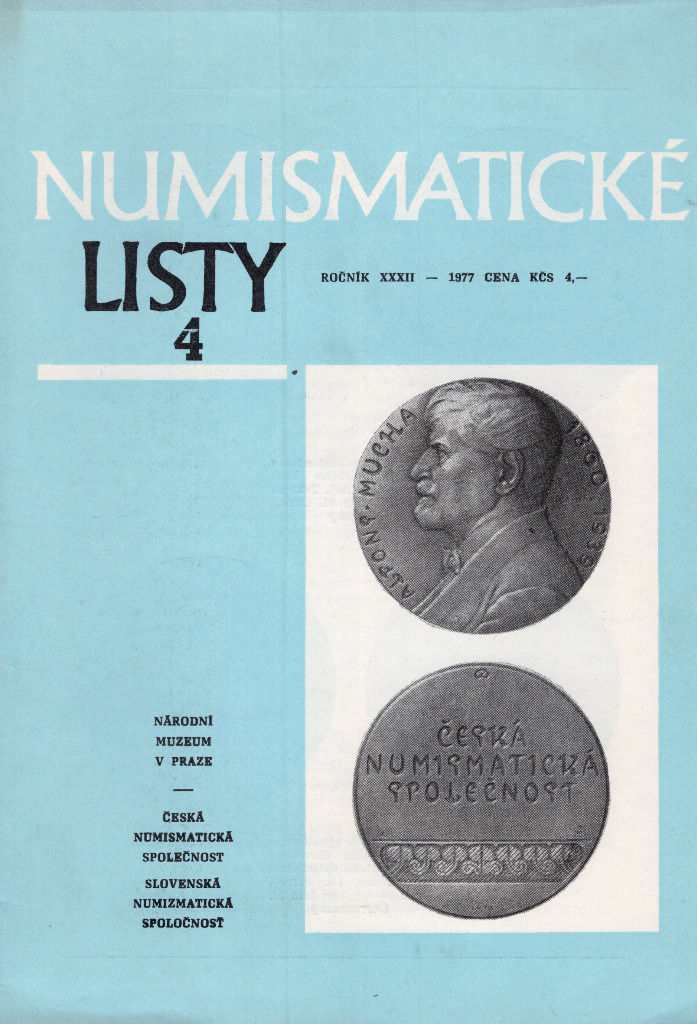 NUMISMATICKÉ

LISTY

4

ROČNÍK XXXII — 1977 CENA KČS 4,—

ALFONS MUCHA 1860 1939

ČESKÁ NUMISMATICKÁ SPOLEČNOST

NÁRODNÍ
MUZEUM
V PRAZE

—

ČESKÁ
NUMISMATICKÁ
SPOLEČNOST

SLOVENSKÁ
NUMIZMATICKÁ
SPOLOČNOSŤ